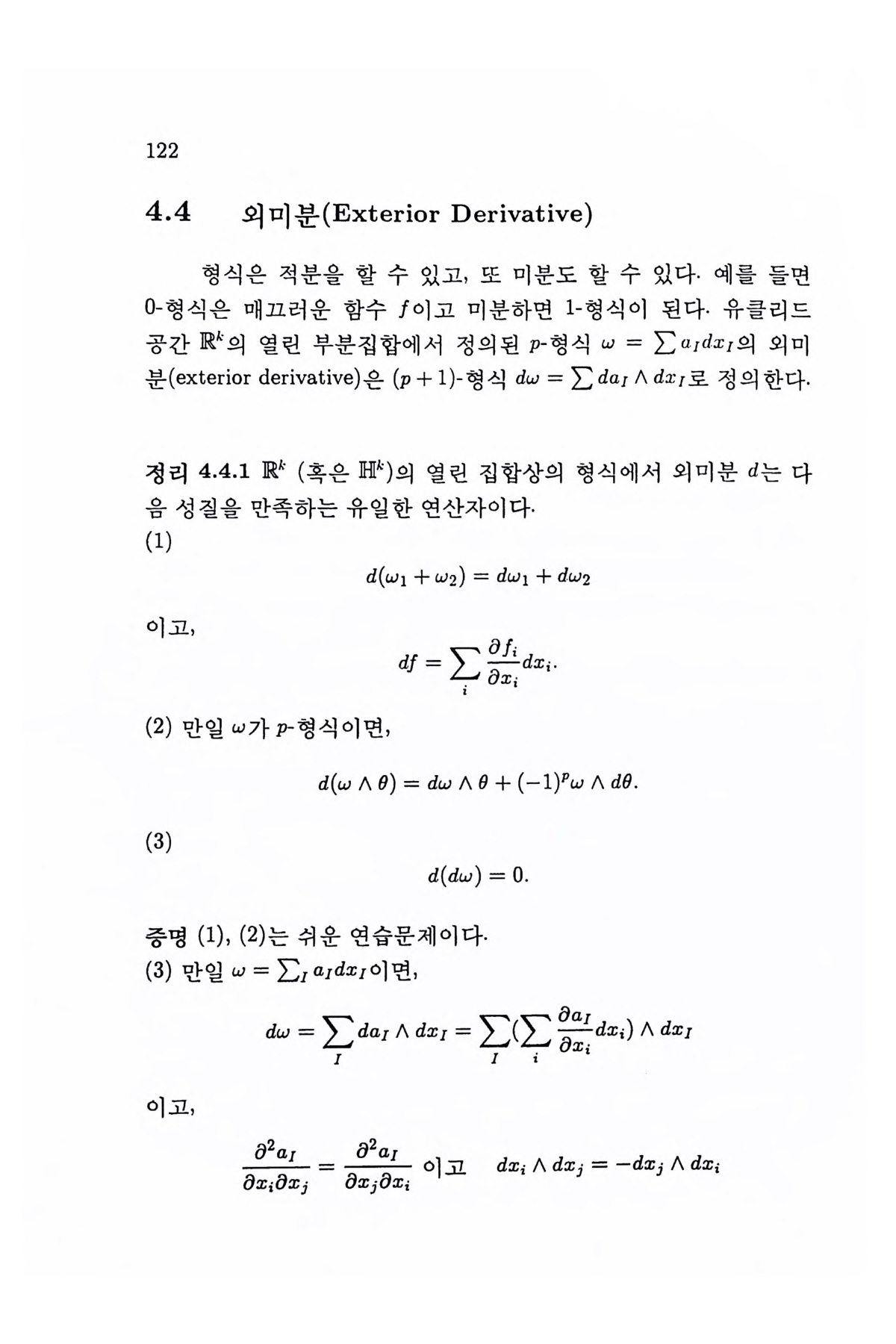 122

4.4 외미분(Exterior Derivative)

형식은 적분을 할 수 있고, 또 미분도 할 수 있다. 예를 들면 0-형식은 매끄러운 함수 $f$이고 미분하면 1-형식이 된다. 유클리드 공간 $\mathbb{R}^k$의 열린 부분집합에서 정의된 $p$-형식 $\omega = \sum a_I dx_I$의 외미분(exterior derivative)은 $(p+1)$-형식 $d\omega = \sum da_I \wedge dx_I$로 정의한다.

정리 4.4.1 $\mathbb{R}^k$ (혹은 $\mathbb{H}^k$)의 열린 집합상의 형식에서 외미분 $d$는 다음 성질을 만족하는 유일한 연산자이다.
(1)
$$d(\omega_1 + \omega_2) = d\omega_1 + d\omega_2$$
이고,
$$df = \sum_i \frac{\partial f_i}{\partial x_i} dx_i.$$
(2) 만일 $\omega$가 $p$-형식이면,
$$d(\omega \wedge \theta) = d\omega \wedge \theta + (-1)^p \omega \wedge d\theta.$$
(3)
$$d(d\omega) = 0.$$

증명 (1), (2)는 쉬운 연습문제이다.
(3) 만일 $\omega = \sum_I a_I dx_I$이면,
$$d\omega = \sum_I da_I \wedge dx_I = \sum_I (\sum_i \frac{\partial a_I}{\partial x_i} dx_i) \wedge dx_I$$
이고,
$$\frac{\partial^2 a_I}{\partial x_i \partial x_j} = \frac{\partial^2 a_I}{\partial x_j \partial x_i} \text{ 이고 } \quad dx_i \wedge dx_j = -dx_j \wedge dx_i$$